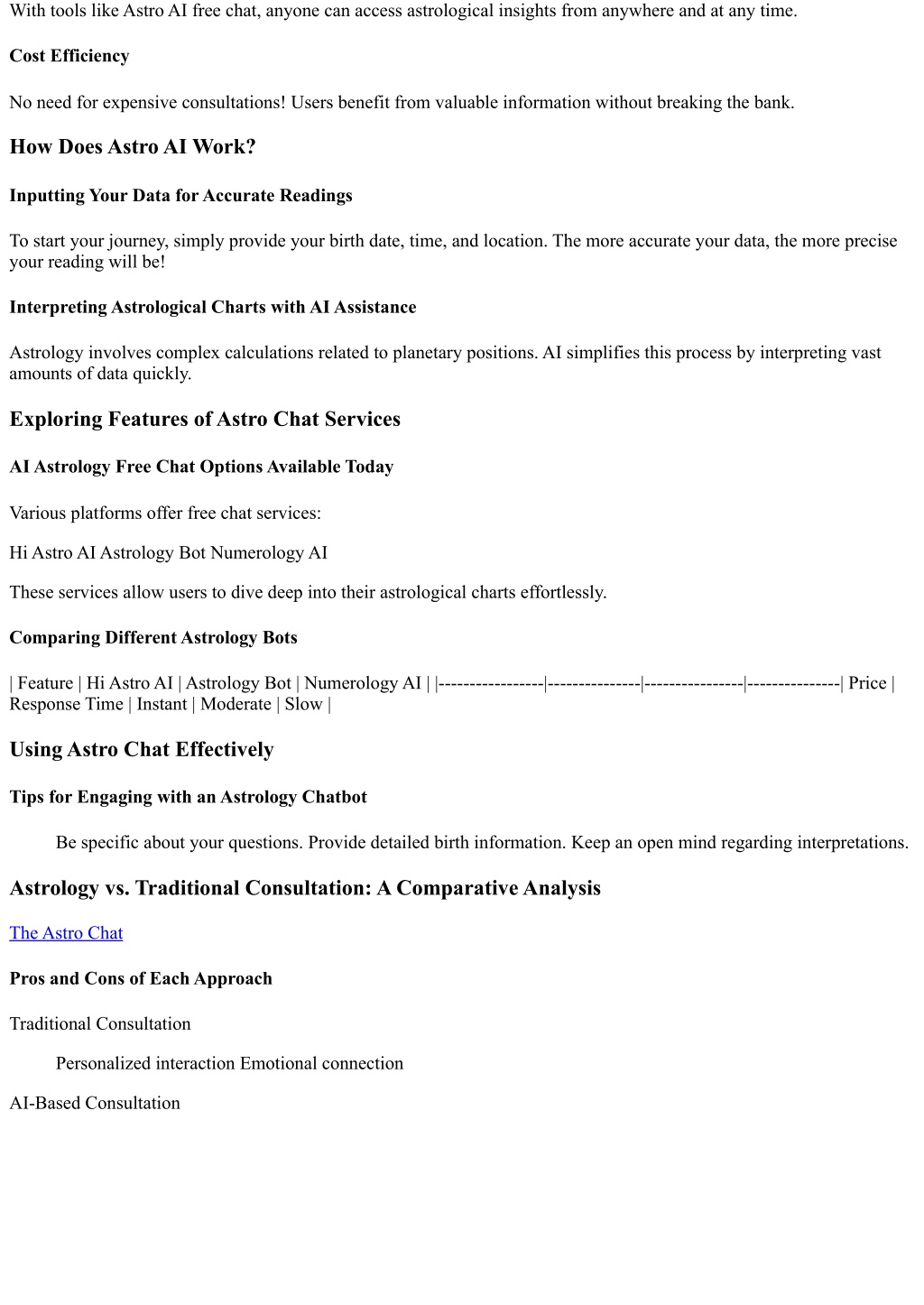 With tools like Astro AI free chat, anyone can access astrological insights from anywhere and at any time.

Cost Efficiency

No need for expensive consultations! Users benefit from valuable information without breaking the bank.

How Does Astro AI Work?

Inputting Your Data for Accurate Readings

To start your journey, simply provide your birth date, time, and location. The more accurate your data, the more precise your reading will be!

Interpreting Astrological Charts with AI Assistance

Astrology involves complex calculations related to planetary positions. AI simplifies this process by interpreting vast amounts of data quickly.

Exploring Features of Astro Chat Services

AI Astrology Free Chat Options Available Today

Various platforms offer free chat services:

Hi Astro AI Astrology Bot Numerology AI

These services allow users to dive deep into their astrological charts effortlessly.

Comparing Different Astrology Bots

| Feature | Hi Astro AI | Astrology Bot | Numerology AI | |-----------------|---------------|----------------|---------------| Price | Response Time | Instant | Moderate | Slow |

Using Astro Chat Effectively

Tips for Engaging with an Astrology Chatbot

Be specific about your questions. Provide detailed birth information. Keep an open mind regarding interpretations.

Astrology vs. Traditional Consultation: A Comparative Analysis

The Astro Chat

Pros and Cons of Each Approach

Traditional Consultation

Personalized interaction Emotional connection

AI-Based Consultation